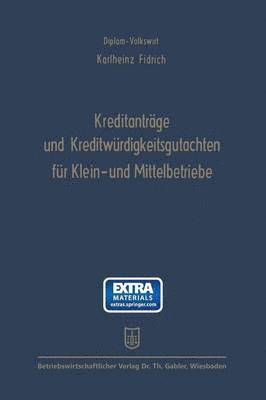 Diplom-Volkswirt
Karlheinz Fidrich

Kreditanträge
und Kreditwürdigkeitsgutachten
für Klein- und Mittelbetriebe

EXTRA
MATERIALS
extras.springer.com

Betriebswirtschaftlicher Verlag Dr. Th. Gabler, Wiesbaden